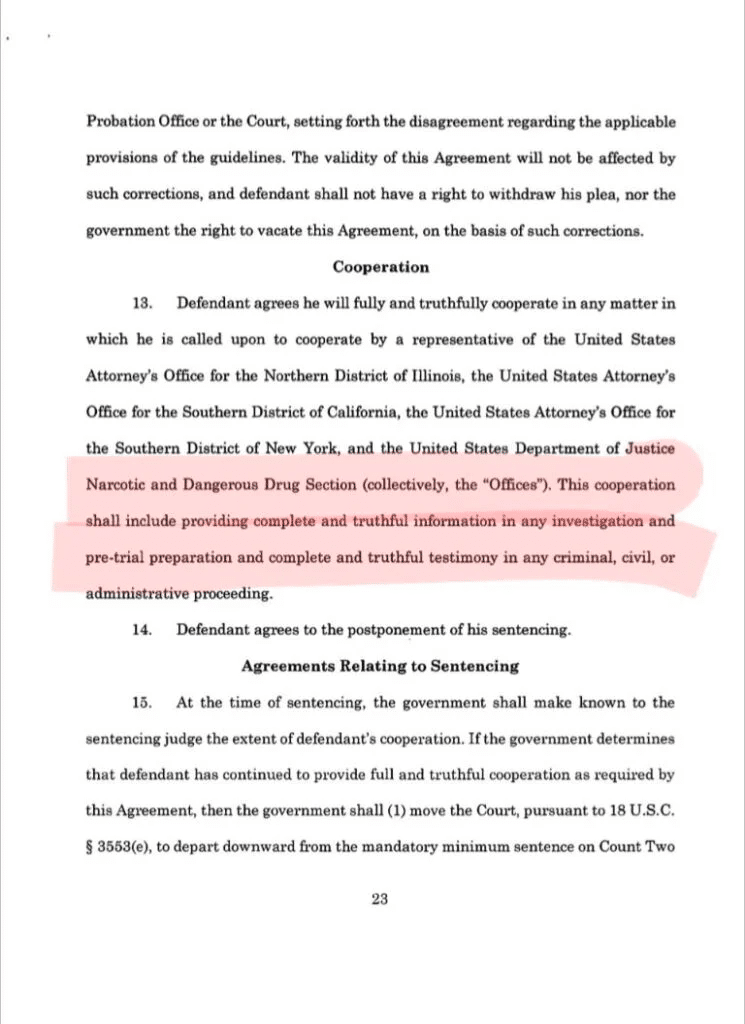 Probation Office or the Court, setting forth the disagreement regarding the applicable provisions of the guidelines. The validity of this Agreement will not be affected by such corrections, and defendant shall not have a right to withdraw his plea, nor the government the right to vacate this Agreement, on the basis of such corrections.

Cooperation

13. Defendant agrees he will fully and truthfully cooperate in any matter in which he is called upon to cooperate by a representative of the United States Attorney's Office for the Northern District of Illinois, the United States Attorney's Office for the Southern District of California, the United States Attorney's Office for the Southern District of New York, and the United States Department of Justice Narcotic and Dangerous Drug Section (collectively, the "Offices"). This cooperation shall include providing complete and truthful information in any investigation and pre-trial preparation and complete and truthful testimony in any criminal, civil, or administrative proceeding.

14. Defendant agrees to the postponement of his sentencing.

Agreements Relating to Sentencing

15. At the time of sentencing, the government shall make known to the sentencing judge the extent of defendant's cooperation. If the government determines that defendant has continued to provide full and truthful cooperation as required by this Agreement, then the government shall (1) move the Court, pursuant to 18 U.S.C. § 3553(e), to depart downward from the mandatory minimum sentence on Count Two

23